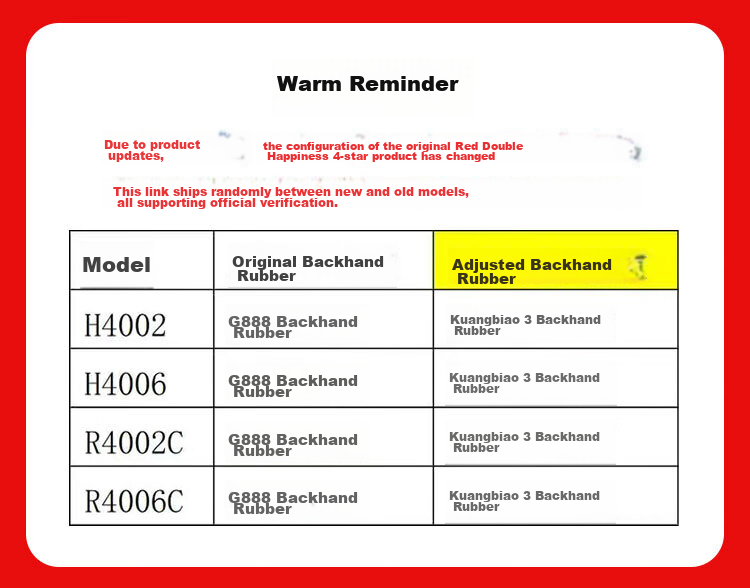 Warm Reminder

Due to product updates, the configuration of the original Red Double Happiness 4-star product has changed

This link ships randomly between new and old models, all supporting official verification.

| Model | Original Backhand Rubber | Adjusted Backhand Rubber |
|---|---|---|
| H4002 | G888 Backhand Rubber | Kuangbiao 3 Backhand Rubber |
| H4006 | G888 Backhand Rubber | Kuangbiao 3 Backhand Rubber |
| R4002C | G888 Backhand Rubber | Kuangbiao 3 Backhand Rubber |
| R4006C | G888 Backhand Rubber | Kuangbiao 3 Backhand Rubber |